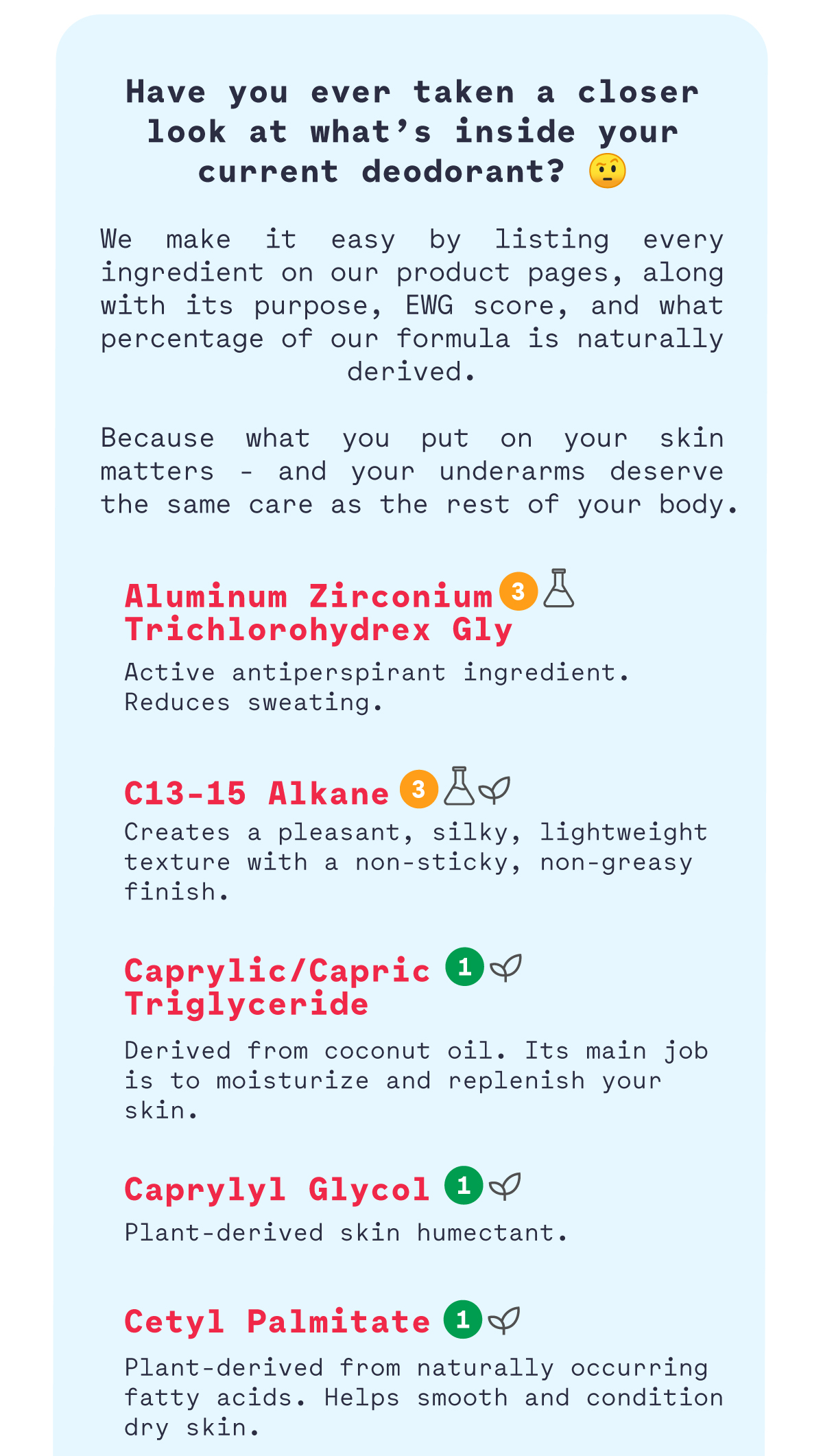 Have you ever taken a closer look at what's inside your current deodorant? 🤨

We make it easy by listing every ingredient on our product pages, along with its purpose, EWG score, and what percentage of our formula is naturally derived.

Because what you put on your skin matters - and your underarms deserve the same care as the rest of your body.

Aluminum Zirconium Trichlorohydrex Gly 3

Active antiperspirant ingredient. Reduces sweating.

C13-15 Alkane 3

Creates a pleasant, silky, lightweight texture with a non-sticky, non-greasy finish.

Caprylic/Capric Triglyceride 1

Derived from coconut oil. Its main job is to moisturize and replenish your skin.

Caprylyl Glycol 1

Plant-derived skin humectant.

Cetyl Palmitate 1

Plant-derived from naturally occurring fatty acids. Helps smooth and condition dry skin.